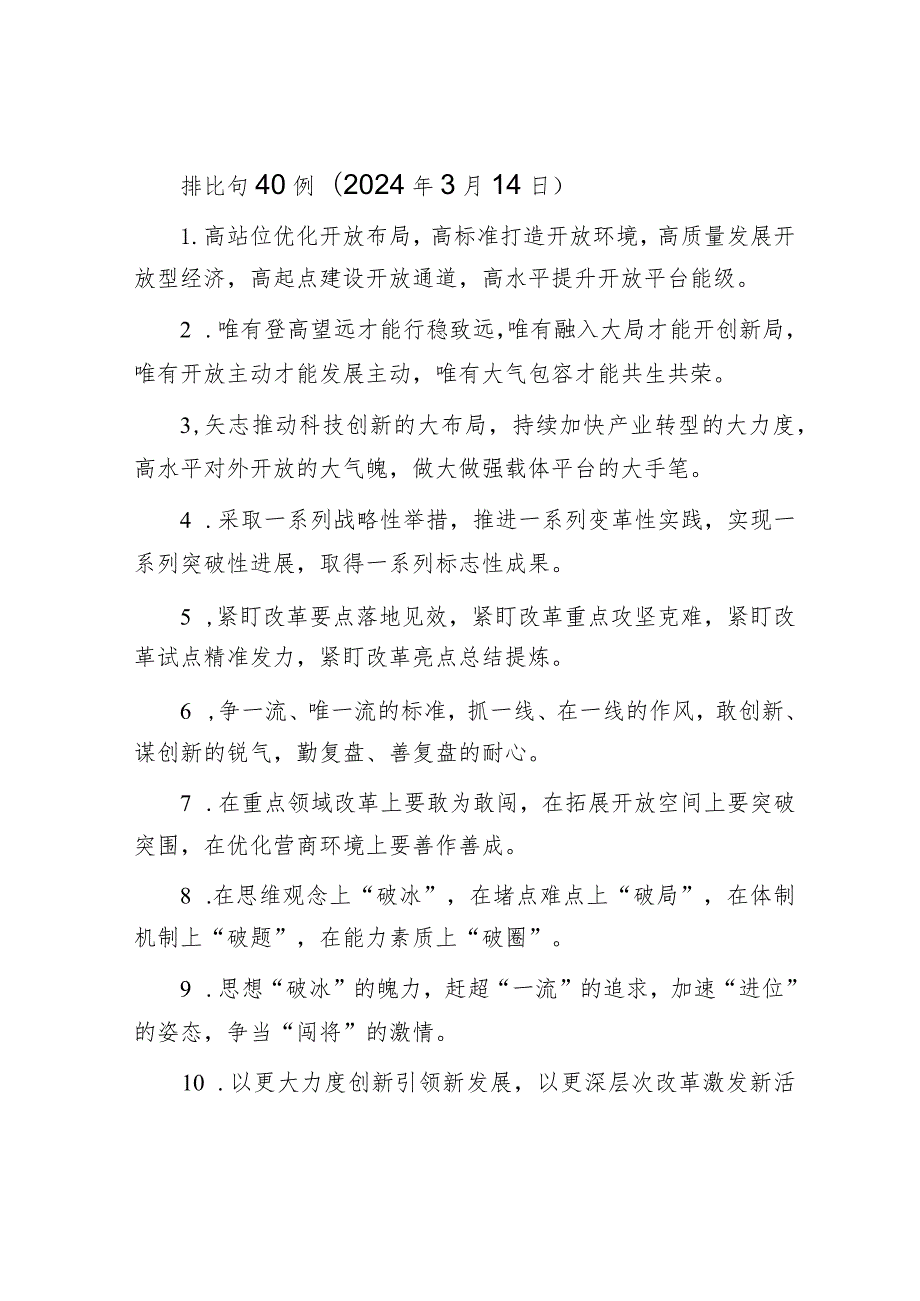 排比句40例（2024年3月14日）

1.高站位优化开放布局，高标准打造开放环境，高质量发展开放型经济，高起点建设开放通道，高水平提升开放平台能级。

2．唯有登高望远才能行稳致远,唯有融入大局才能开创新局，唯有开放主动才能发展主动，唯有大气包容才能共生共荣。

3,矢志推动科技创新的大布局，持续加快产业转型的大力度，高水平对外开放的大气魄，做大做强载体平台的大手笔。

4．采取一系列战略性举措，推进一系列变革性实践，实现一系列突破性进展，取得一系列标志性成果。

5，紧盯改革要点落地见效，紧盯改革重点攻坚克难，紧盯改革试点精准发力，紧盯改革亮点总结提炼。

6，争一流、唯一流的标准，抓一线、在一线的作风，敢创新、谋创新的锐气，勤复盘、善复盘的耐心。

7．在重点领域改革上要敢为敢闯，在拓展开放空间上要突破突围，在优化营商环境上要善作善成。

8．在思维观念上“破冰”，在堵点难点上“破局”，在体制机制上“破题”，在能力素质上“破圈”。

9．思想“破冰”的魄力，赶超“一流”的追求，加速“进位”的姿态，争当“闯将”的激情。

10．以更大力度创新引领新发展，以更深层次改革激发新活